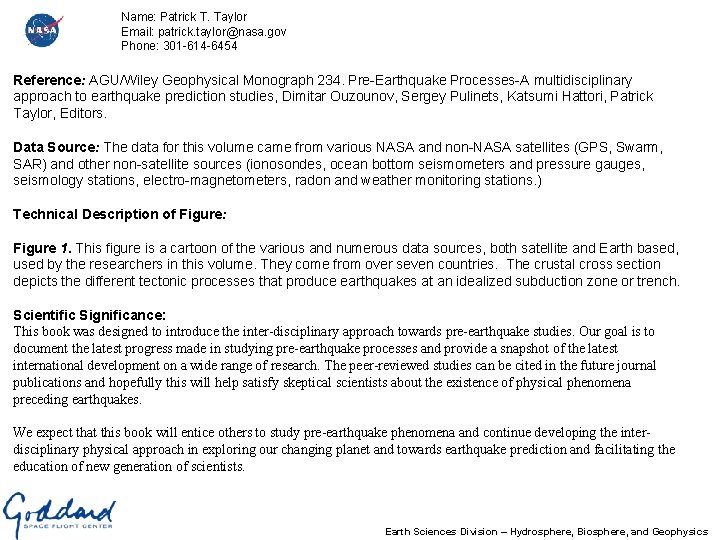 NASA

Name: Patrick T. Taylor
Email: patrick.taylor@nasa.gov
Phone: 301-614-6454

Reference: AGU/Wiley Geophysical Monograph 234. Pre-Earthquake Processes-A multidisciplinary approach to earthquake prediction studies, Dimitar Ouzounov, Sergey Pulinets, Katsumi Hattori, Patrick Taylor, Editors.

Data Source: The data for this volume came from various NASA and non-NASA satellites (GPS, Swarm, SAR) and other non-satellite sources (ionosondes, ocean bottom seismometers and pressure gauges, seismology stations, electro-magnetometers, radon and weather monitoring stations.)

Technical Description of Figure:

Figure 1. This figure is a cartoon of the various and numerous data sources, both satellite and Earth based, used by the researchers in this volume. They come from over seven countries. The crustal cross section depicts the different tectonic processes that produce earthquakes at an idealized subduction zone or trench.

Scientific Significance:
This book was designed to introduce the inter-disciplinary approach towards pre-earthquake studies. Our goal is to document the latest progress made in studying pre-earthquake processes and provide a snapshot of the latest international development on a wide range of research. The peer-reviewed studies can be cited in the future journal publications and hopefully this will help satisfy skeptical scientists about the existence of physical phenomena preceding earthquakes.

We expect that this book will entice others to study pre-earthquake phenomena and continue developing the inter-disciplinary physical approach in exploring our changing planet and towards earthquake prediction and facilitating the education of new generation of scientists.

Goddard
SPACE FLIGHT CENTER

Earth Sciences Division – Hydrosphere, Biosphere, and Geophysics